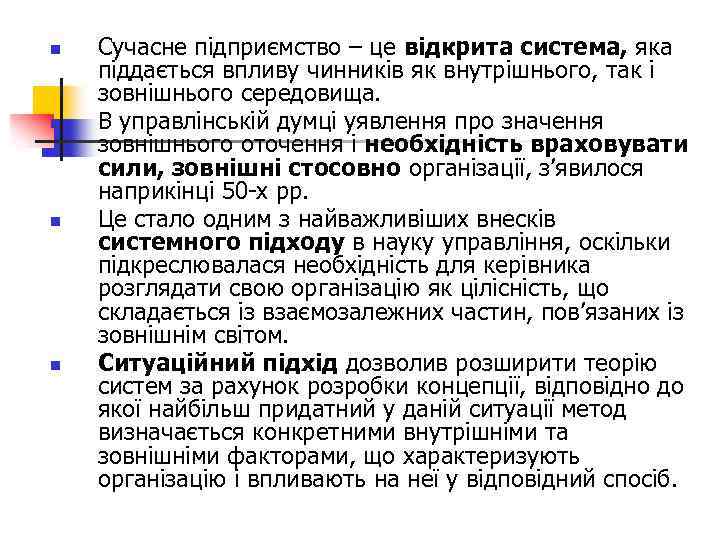 Сучасне підприємство – це відкрита система, яка піддається впливу чинників як внутрішнього, так і зовнішнього середовища.

В управлінській думці уявлення про значення зовнішнього оточення і необхідність враховувати сили, зовнішні стосовно організації, з'явилося наприкінці 50-х рр.

Це стало одним з найважливіших внесків системного підходу в науку управління, оскільки підкреслювалася необхідність для керівника розглядати свою організацію як цілісність, що складається із взаємозалежних частин, пов'язаних із зовнішнім світом.

Ситуаційний підхід дозволив розширити теорію систем за рахунок розробки концепції, відповідно до якої найбільш придатний у даній ситуації метод визначається конкретними внутрішніми та зовнішніми факторами, що характеризують організацію і впливають на неї у відповідний спосіб.